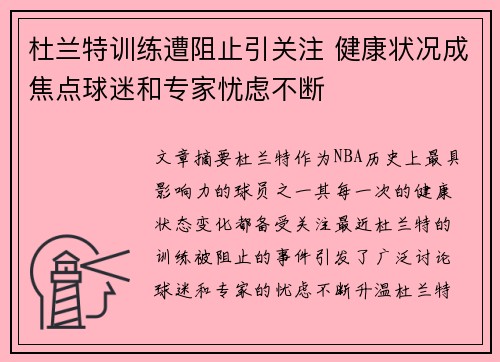 杜兰特训练遭阻止引关注 健康状况成焦点球迷和专家忧虑不断

文章摘要杜兰特作为NBA历史上最具影响力的球员之一其每一次的健康状态变化都备受关注最近杜兰特的训练被阻止的事件引发了广泛讨论球迷和专家的忧虑不断升温杜兰特